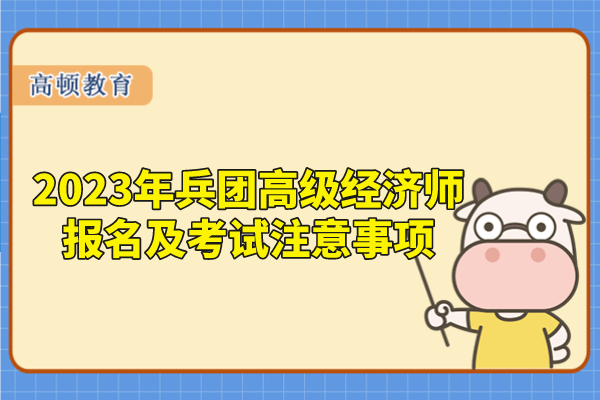 高顿教育

2023年兵团高级经济师报名及考试注意事项